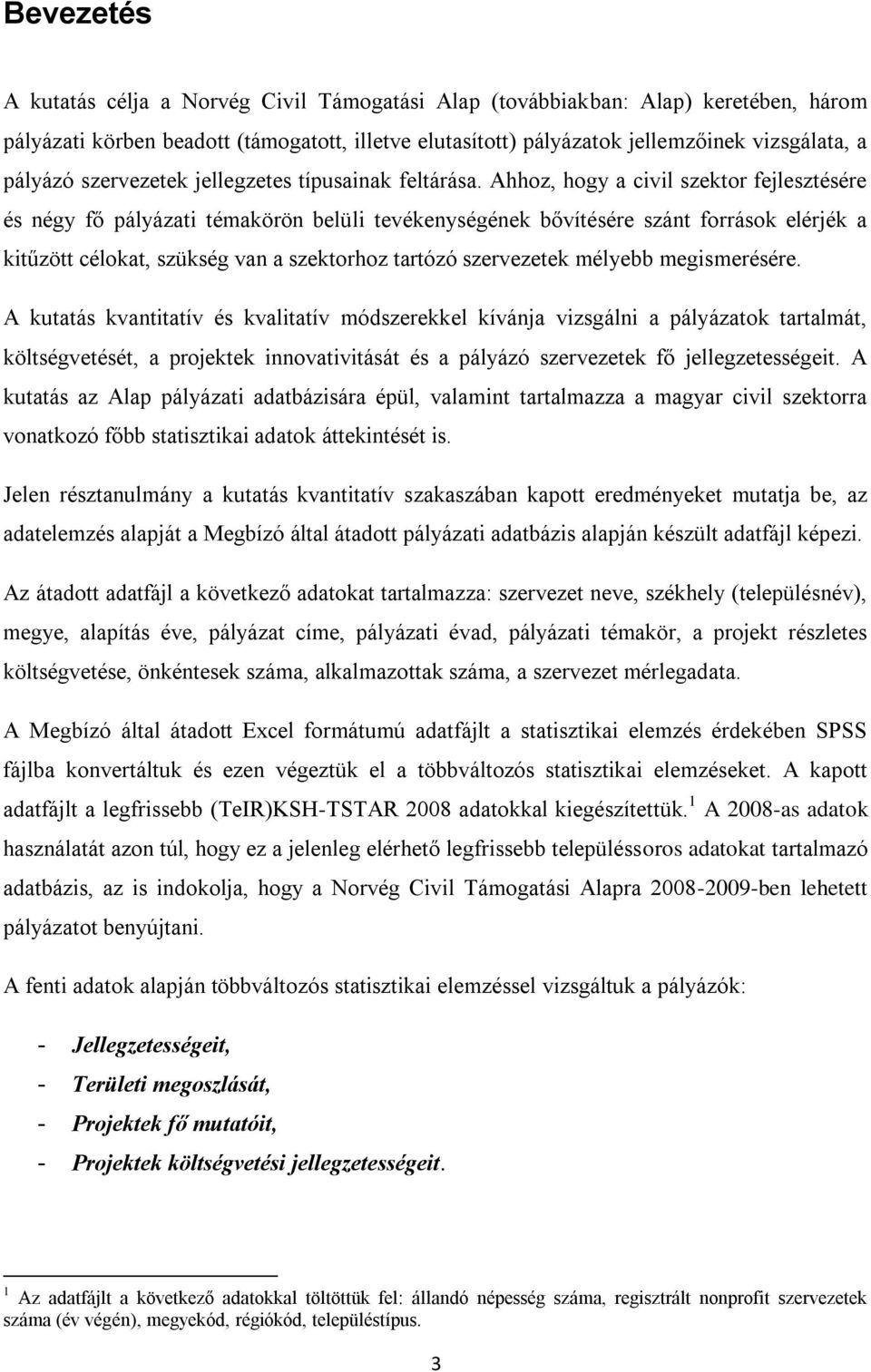 Bevezetés

A kutatás célja a Norvég Civil Támogatási Alap (továbbiakban: Alap) keretében, három pályázati körben beadott (támogatott, illetve elutasított) pályázatok jellemzőinek vizsgálata, a pályázó szervezetek jellegzetes típusainak feltárása. Ahhoz, hogy a civil szektor fejlesztésére és négy fő pályázati témakörön belüli tevékenységének bővítésére szánt források elérjék a kitűzött célokat, szükség van a szektorhoz tartózó szervezetek mélyebb megismerésére.

A kutatás kvantitatív és kvalitatív módszerekkel kívánja vizsgálni a pályázatok tartalmát, költségvetését, a projektek innovativitását és a pályázó szervezetek fő jellegzetességeit. A kutatás az Alap pályázati adatbázisára épül, valamint tartalmazza a magyar civil szektorra vonatkozó főbb statisztikai adatok áttekintését is.

Jelen résztanulmány a kutatás kvantitatív szakaszában kapott eredményeket mutatja be, az adatelemzés alapját a Megbízó által átadott pályázati adatbázis alapján készült adatfájl képezi.

Az átadott adatfájl a következő adatokat tartalmazza: szervezet neve, székhely (településnév), megye, alapítás éve, pályázat címe, pályázati évad, pályázati témakör, a projekt részletes költségvetése, önkéntesek száma, alkalmazottak száma, a szervezet mérlegadata.

A Megbízó által átadott Excel formátumú adatfájlt a statisztikai elemzés érdekében SPSS fájlba konvertáltuk és ezen végeztük el a többváltozós statisztikai elemzéseket. A kapott adatfájlt a legfrissebb (TeIR)KSH-TSTAR 2008 adatokkal kiegészítettük.$^1$ A 2008-as adatok használatát azon túl, hogy ez a jelenleg elérhető legfrissebb településsoros adatokat tartalmazó adatbázis, az is indokolja, hogy a Norvég Civil Támogatási Alapra 2008-2009-ben lehetett pályázatot benyújtani.

A fenti adatok alapján többváltozós statisztikai elemzéssel vizsgáltuk a pályázók:

- Jellegzetességeit,
- Területi megoszlását,
- Projektek fő mutatóit,
- Projektek költségvetési jellegzetességeit.

$^1$ Az adatfájlt a következő adatokkal töltöttük fel: állandó népesség száma, regisztrált nonprofit szervezetek száma (év végén), megyekód, régiókód, településtípus.

3